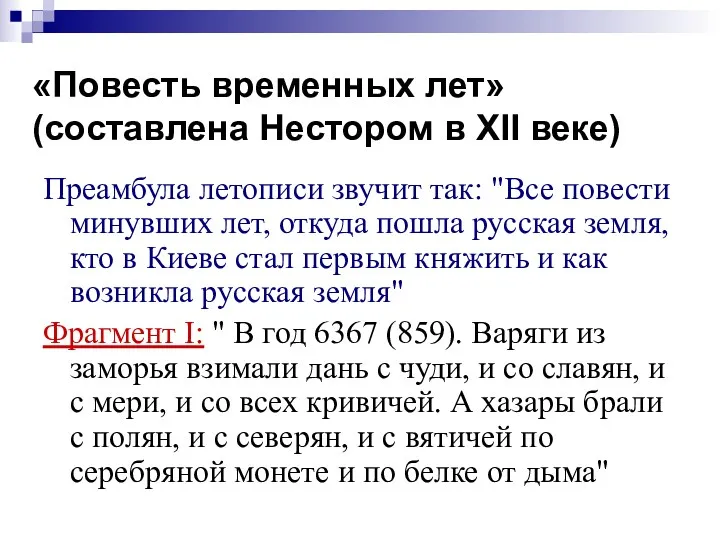 «Повесть временных лет» (составлена Нестором в XII веке)

Преамбула летописи звучит так: "Все повести минувших лет, откуда пошла русская земля, кто в Киеве стал первым княжить и как возникла русская земля"

Фрагмент I: " В год 6367 (859). Варяги из заморья взимали дань с чуди, и со славян, и с мери, и со всех кривичей. А хазары брали с полян, и с северян, и с вятичей по серебряной монете и по белке от дыма"